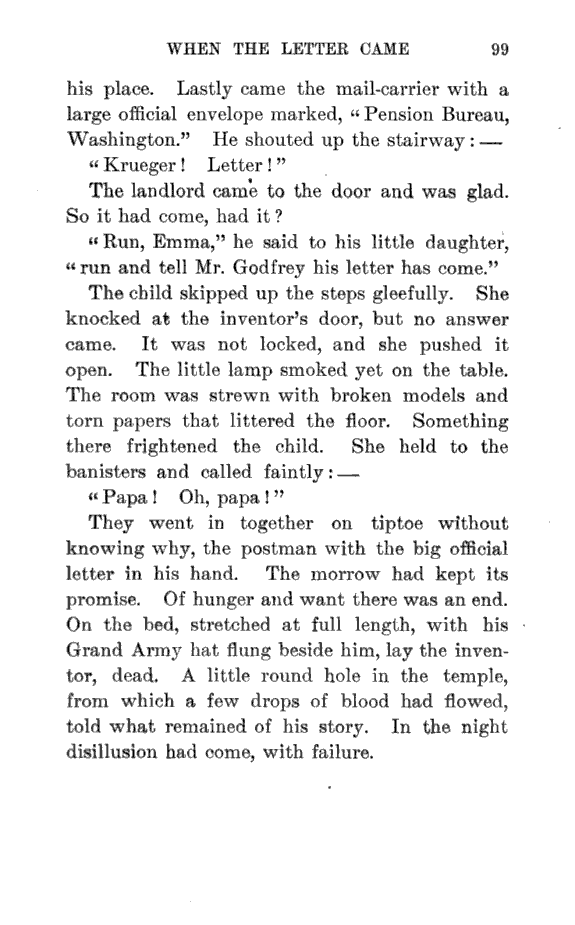 WHEN THE LETTER CAME 99

his place. Lastly came the mail-carrier with a large official envelope marked, "Pension Bureau, Washington." He shouted up the stairway: —

"Krueger! Letter!"

The landlord came to the door and was glad. So it had come, had it?

"Run, Emma," he said to his little daughter, "run and tell Mr. Godfrey his letter has come."

The child skipped up the steps gleefully. She knocked at the inventor's door, but no answer came. It was not locked, and she pushed it open. The little lamp smoked yet on the table. The room was strewn with broken models and torn papers that littered the floor. Something there frightened the child. She held to the banisters and called faintly: —

"Papa! Oh, papa!"

They went in together on tiptoe without knowing why, the postman with the big official letter in his hand. The morrow had kept its promise. Of hunger and want there was an end. On the bed, stretched at full length, with his Grand Army hat flung beside him, lay the inventor, dead. A little round hole in the temple, from which a few drops of blood had flowed, told what remained of his story. In the night disillusion had come, with failure.